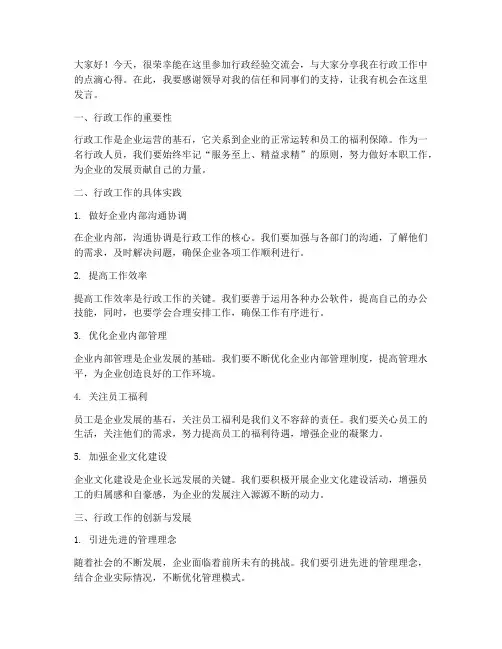 大家好！今天，很荣幸能在这里参加行政经验交流会，与大家分享我在行政工作中的点滴心得。在此，我要感谢领导对我的信任和同事们的支持，让我有机会在这里发言。

一、行政工作的重要性

行政工作是企业运营的基石，它关系到企业的正常运转和员工的福利保障。作为一名行政人员，我们要始终牢记“服务至上、精益求精”的原则，努力做好本职工作，为企业的发展贡献自己的力量。

二、行政工作的具体实践

1. 做好企业内部沟通协调

在企业内部，沟通协调是行政工作的核心。我们要加强与各部门的沟通，了解他们的需求，及时解决问题，确保企业各项工作顺利进行。

2. 提高工作效率

提高工作效率是行政工作的关键。我们要善于运用各种办公软件，提高自己的办公技能，同时，也要学会合理安排工作，确保工作有序进行。

3. 优化企业内部管理

企业内部管理是企业发展的基础。我们要不断优化企业内部管理制度，提高管理水平，为企业创造良好的工作环境。

4. 关注员工福利

员工是企业发展的基石，关注员工福利是我们义不容辞的责任。我们要关心员工的生活，关注他们的需求，努力提高员工的福利待遇，增强企业的凝聚力。

5. 加强企业文化建设

企业文化建设是企业长远发展的关键。我们要积极开展企业文化建设活动，增强员工的归属感和自豪感，为企业的发展注入源源不断的动力。

三、行政工作的创新与发展

1. 引进先进的管理理念

随着社会的不断发展，企业面临着前所未有的挑战。我们要引进先进的管理理念，结合企业实际情况，不断优化管理模式。